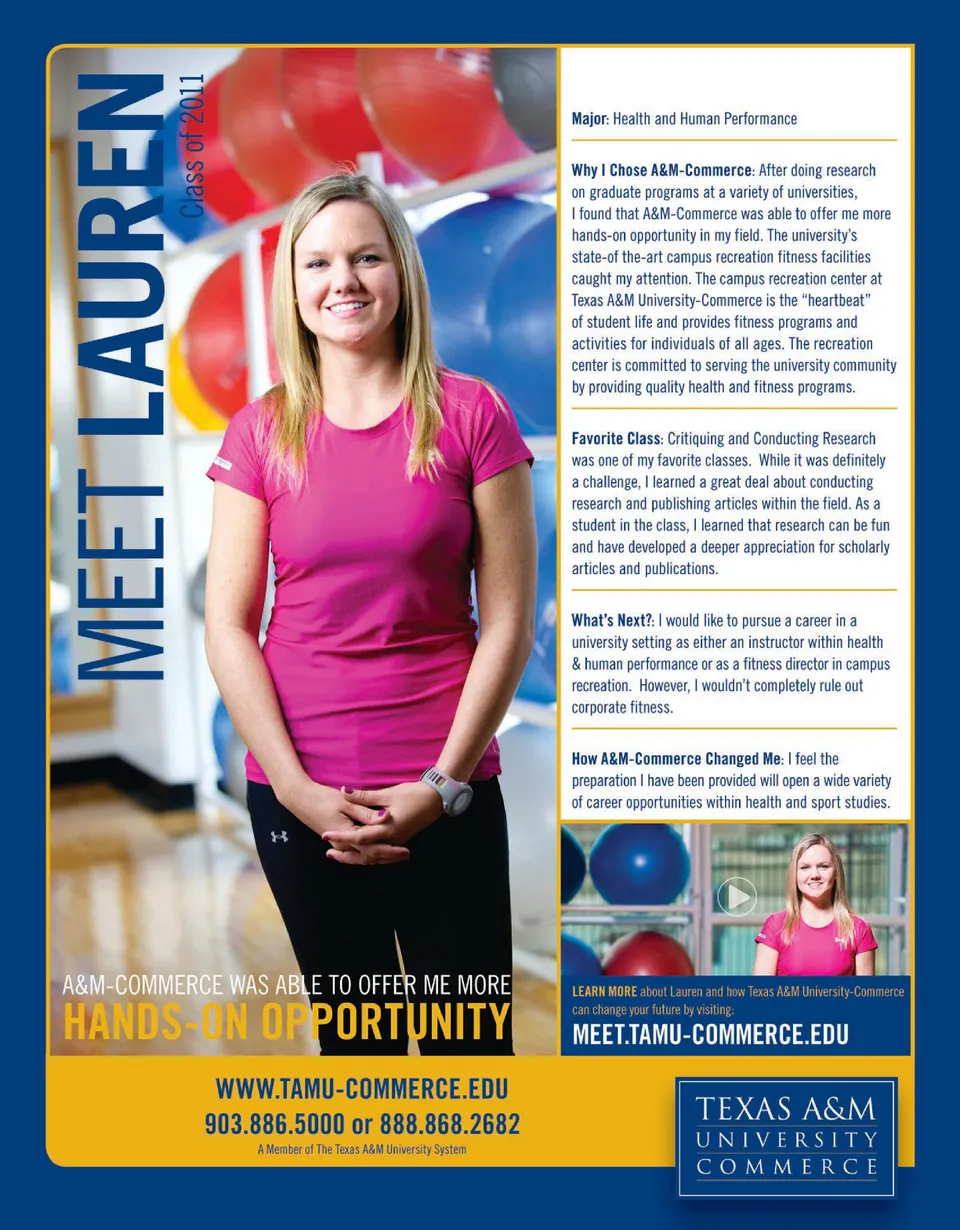 MEET LAUREN
Class of 2011

Major: Health and Human Performance

Why I Chose A&M-Commerce: After doing research on graduate programs at a variety of universities, I found that A&M-Commerce was able to offer me more hands-on opportunity in my field. The university's state-of the-art campus recreation fitness facilities caught my attention. The campus recreation center at Texas A&M University-Commerce is the "heartbeat" of student life and provides fitness programs and activities for individuals of all ages. The recreation center is committed to serving the university community by providing quality health and fitness programs.

Favorite Class: Critiquing and Conducting Research was one of my favorite classes. While it was definitely a challenge, I learned a great deal about conducting research and publishing articles within the field. As a student in the class, I learned that research can be fun and have developed a deeper appreciation for scholarly articles and publications.

What's Next?: I would like to pursue a career in a university setting as either an instructor within health & human performance or as a fitness director in campus recreation. However, I wouldn't completely rule out corporate fitness.

How A&M-Commerce Changed Me: I feel the preparation I have been provided will open a wide variety of career opportunities within health and sport studies.

A&M-COMMERCE WAS ABLE TO OFFER ME MORE
HANDS-ON OPPORTUNITY

LEARN MORE about Lauren and how Texas A&M University-Commerce can change your future by visiting:
MEET.TAMU-COMMERCE.EDU

WWW.TAMU-COMMERCE.EDU
903.886.5000 or 888.868.2682
A Member of The Texas A&M University System

TEXAS A&M
UNIVERSITY
COMMERCE